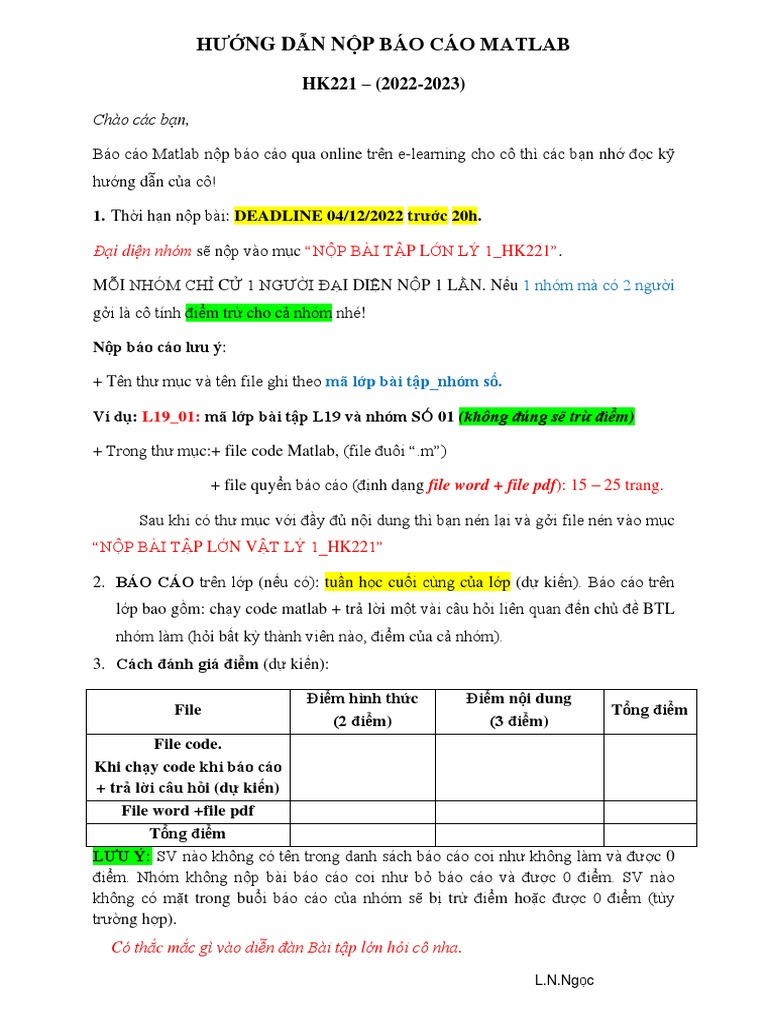 HƯỚNG DẪN NỘP BÁO CÁO MATLAB

HK221 – (2022-2023)

Chào các bạn,

Báo cáo Matlab nộp báo cáo qua online trên e-learning cho cô thì các bạn nhớ đọc kỹ hướng dẫn của cô!

1. Thời hạn nộp bài: DEADLINE 04/12/2022 trước 20h.

Đại diện nhóm sẽ nộp vào mục "NỘP BÀI TẬP LỚN LÝ 1_HK221".

MỖI NHÓM CHỈ CỬ 1 NGƯỜI ĐẠI DIỆN NỘP 1 LẦN. Nếu 1 nhóm mà có 2 người gởi là cô tính điểm trừ cho cả nhóm nhé!

Nộp báo cáo lưu ý:

+ Tên thư mục và tên file ghi theo mã lớp bài tập_nhóm số.

Ví dụ: L19_01: mã lớp bài tập L19 và nhóm SỐ 01 (không đúng sẽ trừ điểm)

+ Trong thư mục:+ file code Matlab, (file đuôi ".m")

+ file quyển báo cáo (định dạng file word + file pdf): 15 – 25 trang.

Sau khi có thư mục với đầy đủ nội dung thì bạn nén lại và gởi file nén vào mục "NỘP BÀI TẬP LỚN VẬT LÝ 1_HK221"

2. BÁO CÁO trên lớp (nếu có): tuần học cuối cùng của lớp (dự kiến). Báo cáo trên lớp bao gồm: chạy code matlab + trả lời một vài câu hỏi liên quan đến chủ đề BTL nhóm làm (hỏi bất kỳ thành viên nào, điểm của cả nhóm).

3. Cách đánh giá điểm (dự kiến):

| File | Điểm hình thức (2 điểm) | Điểm nội dung (3 điểm) | Tổng điểm |
|---|---|---|---|
| File code. Khi chạy code khi báo cáo + trả lời câu hỏi (dự kiến) | | | |
| File word +file pdf | | | |
| Tổng điểm | | | |

LƯU Ý: SV nào không có tên trong danh sách báo cáo coi như không làm và được 0 điểm. Nhóm không nộp bài báo cáo coi như bỏ báo cáo và được 0 điểm. SV nào không có mặt trong buổi báo cáo của nhóm sẽ bị trừ điểm hoặc được 0 điểm (tùy trường hợp).

Có thắc mắc gì vào diễn đàn Bài tập lớn hỏi cô nha.

L.N.Ngọc